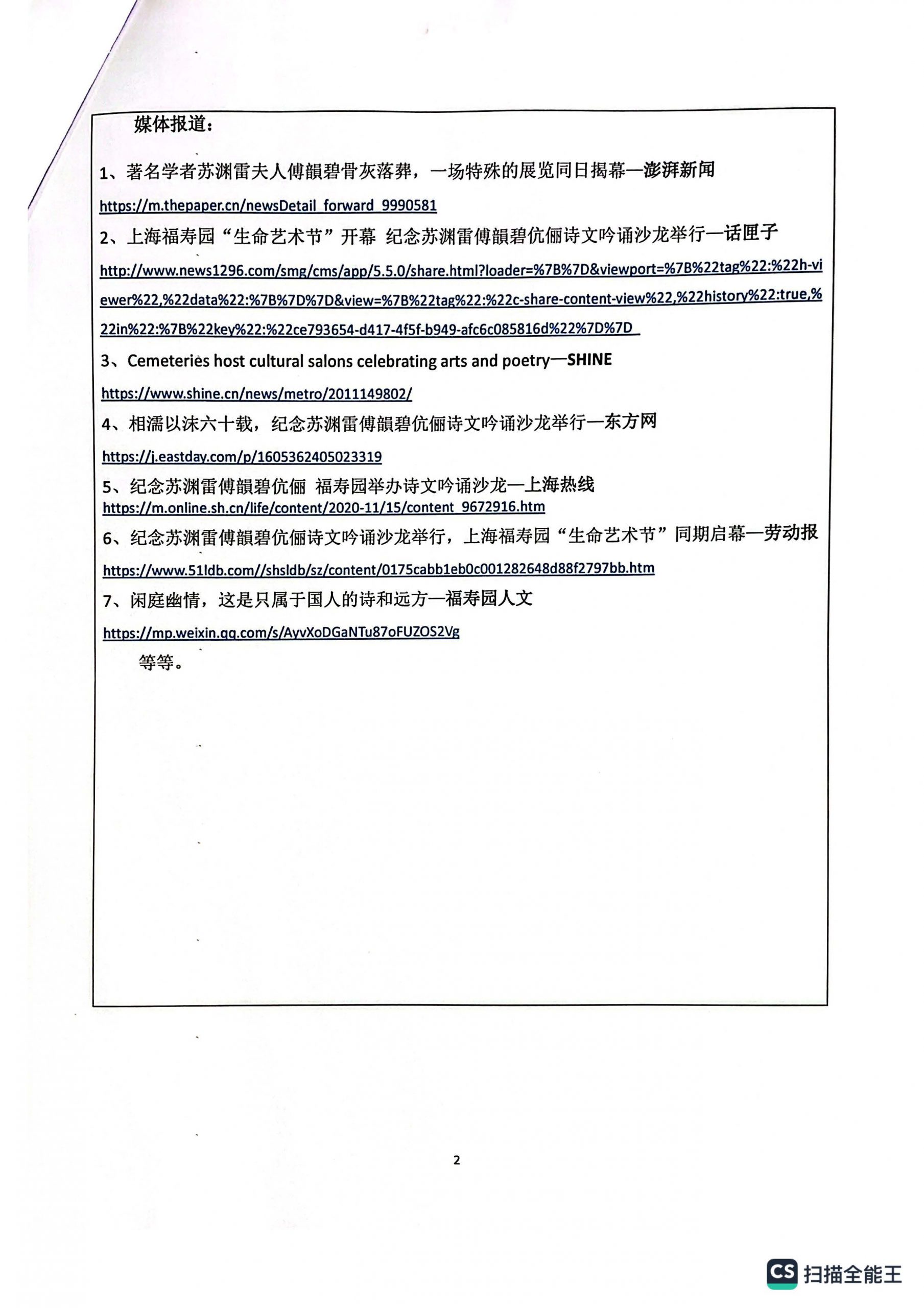 媒体报道：

1、著名学者苏渊雷夫人傅韻碧骨灰落葬，一场特殊的展览同日揭幕—澎湃新闻

https://m.thepaper.cn/newsDetail_forward_9990581

2、上海福寿园“生命艺术节”开幕 纪念苏渊雷傅韻碧伉俪诗文吟诵沙龙举行—话匣子

http://www.news1296.com/smg/cms/app/5.5.0/share.html?loader=%7B%7D&viewport=%7B%22tag%22:%22h-viewer%22,%22data%22:%7B%7D%7D&view=%7B%22tag%22:%22c-share-content-view%22,%22history%22:true,%22in%22:%7B%22key%22:%22ce793654-d417-4f5f-b949-afc6c085816d%22%7D%7D

3、Cemeteries host cultural salons celebrating arts and poetry—SHINE

https://www.shine.cn/news/metro/2011149802/

4、相濡以沫六十载，纪念苏渊雷傅韻碧伉俪诗文吟诵沙龙举行—东方网

https://j.eastday.com/p/1605362405023319

5、纪念苏渊雷傅韻碧伉俪 福寿园举办诗文吟诵沙龙—上海热线

https://m.online.sh.cn/life/content/2020-11/15/content_9672916.htm

6、纪念苏渊雷傅韻碧伉俪诗文吟诵沙龙举行，上海福寿园“生命艺术节”同期启幕—劳动报

https://www.51ldb.com//shsldb/sz/content/0175cabb1eb0c001282648d88f2797bb.htm

7、闲庭幽情，这是只属于国人的诗和远方—福寿园人文

https://mp.weixin.qq.com/s/AyvXoDGaNTu87oFUZOS2Vg

等等。

2

CS 扫描全能王